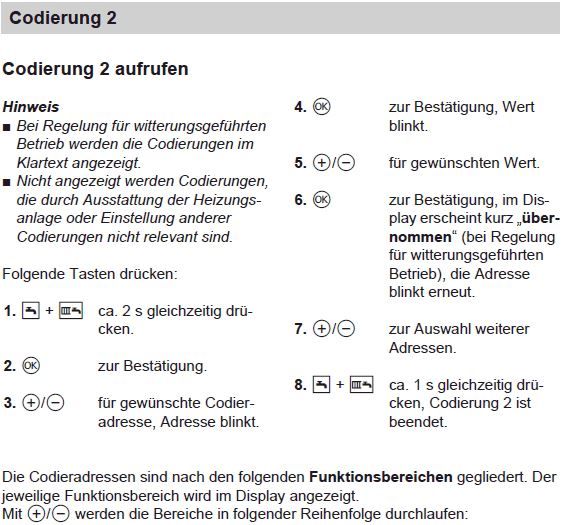 Codierung 2

Codierung 2 aufrufen

Hinweis
■ Bei Regelung für witterungsgeführten Betrieb werden die Codierungen im Klartext angezeigt.
■ Nicht angezeigt werden Codierungen, die durch Ausstattung der Heizungsanlage oder Einstellung anderer Codierungen nicht relevant sind.

Folgende Tasten drücken:

1. + ca. 2 s gleichzeitig drücken.

2. OK zur Bestätigung.

3. +/− für gewünschte Codieradresse, Adresse blinkt.

4. OK zur Bestätigung, Wert blinkt.

5. +/− für gewünschten Wert.

6. OK zur Bestätigung, im Display erscheint kurz „übernommen“ (bei Regelung für witterungsgeführten Betrieb), die Adresse blinkt erneut.

7. +/− zur Auswahl weiterer Adressen.

8. + ca. 1 s gleichzeitig drücken, Codierung 2 ist beendet.

Die Codieradressen sind nach den folgenden Funktionsbereichen gegliedert. Der jeweilige Funktionsbereich wird im Display angezeigt.
Mit +/− werden die Bereiche in folgender Reihenfolge durchlaufen: